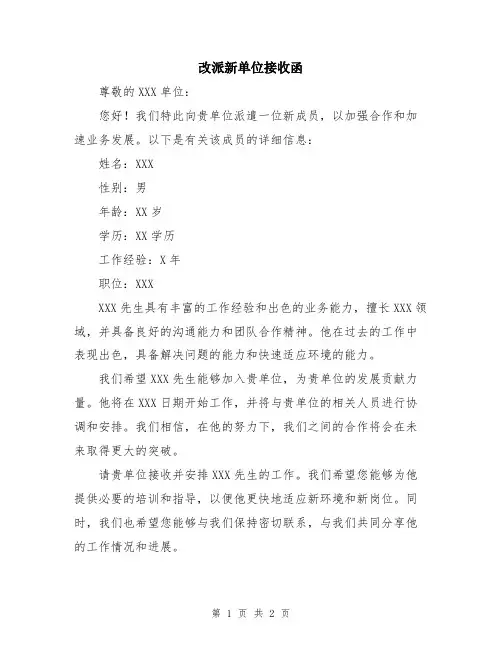 改派新单位接收函

尊敬的 XXX 单位：

您好！我们特此向贵单位派遣一位新成员，以加强合作和加速业务发展。以下是有关该成员的详细信息：

姓名：XXX

性别：男

年龄：XX 岁

学历：XX 学历

工作经验：X 年

职位：XXX

XXX 先生具有丰富的工作经验和出色的业务能力，擅长 XXX 领域，并具备良好的沟通能力和团队合作精神。他在过去的工作中表现出色，具备解决问题的能力和快速适应环境的能力。

我们希望 XXX 先生能够加入贵单位，为贵单位的发展贡献力量。他将在 XXX 日期开始工作，并将与贵单位的相关人员进行协调和安排。我们相信，在他的努力下，我们之间的合作将会在未来取得更大的突破。

请贵单位接收并安排 XXX 先生的工作。我们希望您能够为他提供必要的培训和指导，以便他更快地适应新环境和新岗位。同时，我们也希望您能够与我们保持密切联系，与我们共同分享他的工作情况和进展。

第 1 页 共 2 页